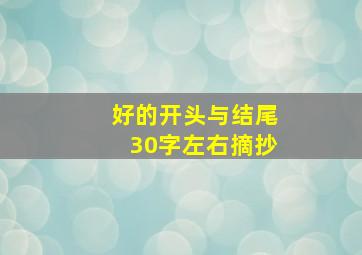 好的开头与结尾
30字左右摘抄